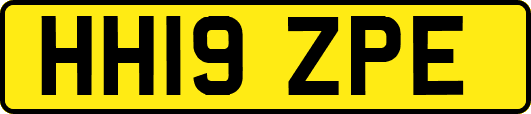 HH19 ZPE